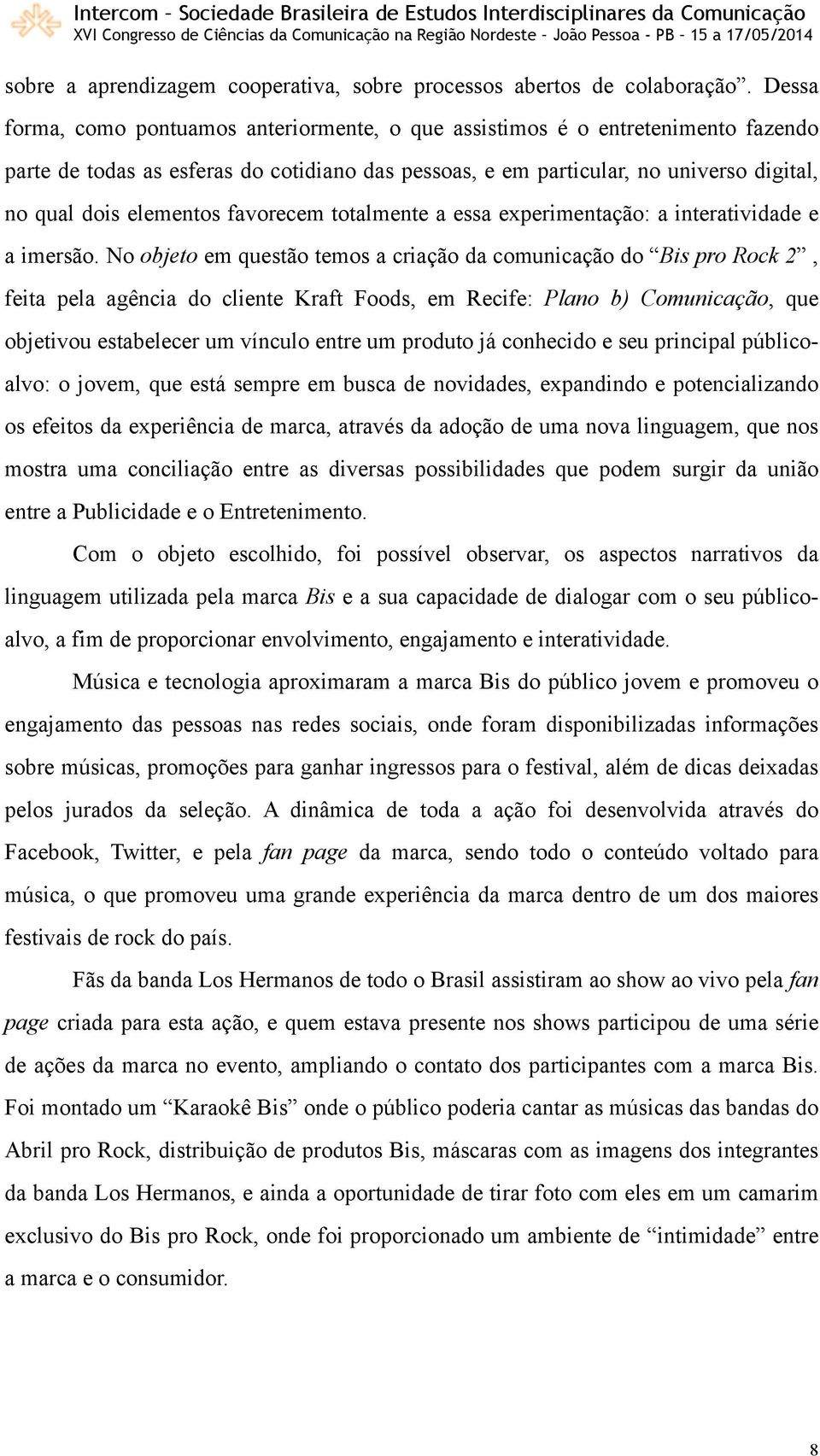 Intercom – Sociedade Brasileira de Estudos Interdisciplinares da Comunicação
XVI Congresso de Ciências da Comunicação na Região Nordeste – João Pessoa - PB – 15 a 17/05/2014

sobre a aprendizagem cooperativa, sobre processos abertos de colaboração”. Dessa forma, como pontuamos anteriormente, o que assistimos é o entretenimento fazendo parte de todas as esferas do cotidiano das pessoas, e em particular, no universo digital, no qual dois elementos favorecem totalmente a essa experimentação: a interatividade e a imersão. No objeto em questão temos a criação da comunicação do “Bis pro Rock 2”, feita pela agência do cliente Kraft Foods, em Recife: Plano b) Comunicação, que objetivou estabelecer um vínculo entre um produto já conhecido e seu principal público-alvo: o jovem, que está sempre em busca de novidades, expandindo e potencializando os efeitos da experiência de marca, através da adoção de uma nova linguagem, que nos mostra uma conciliação entre as diversas possibilidades que podem surgir da união entre a Publicidade e o Entretenimento.

Com o objeto escolhido, foi possível observar, os aspectos narrativos da linguagem utilizada pela marca Bis e a sua capacidade de dialogar com o seu público-alvo, a fim de proporcionar envolvimento, engajamento e interatividade.

Música e tecnologia aproximaram a marca Bis do público jovem e promoveu o engajamento das pessoas nas redes sociais, onde foram disponibilizadas informações sobre músicas, promoções para ganhar ingressos para o festival, além de dicas deixadas pelos jurados da seleção. A dinâmica de toda a ação foi desenvolvida através do Facebook, Twitter, e pela fan page da marca, sendo todo o conteúdo voltado para música, o que promoveu uma grande experiência da marca dentro de um dos maiores festivais de rock do país.

Fãs da banda Los Hermanos de todo o Brasil assistiram ao show ao vivo pela fan page criada para esta ação, e quem estava presente nos shows participou de uma série de ações da marca no evento, ampliando o contato dos participantes com a marca Bis. Foi montado um “Karaokê Bis” onde o público poderia cantar as músicas das bandas do Abril pro Rock, distribuição de produtos Bis, máscaras com as imagens dos integrantes da banda Los Hermanos, e ainda a oportunidade de tirar foto com eles em um camarim exclusivo do Bis pro Rock, onde foi proporcionado um ambiente de “intimidade” entre a marca e o consumidor.

8